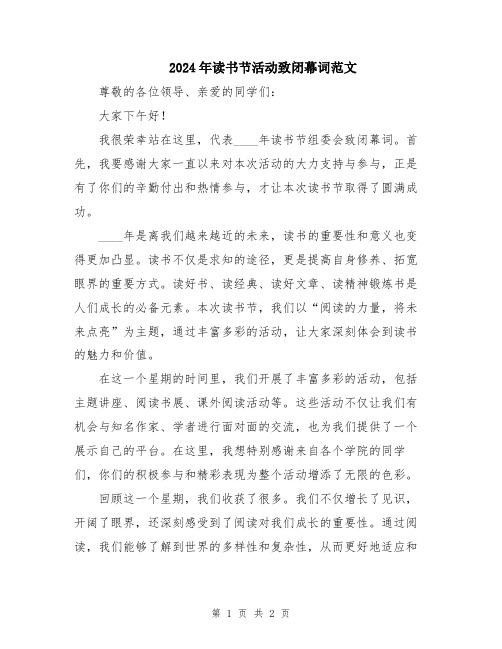 2024年读书节活动致闭幕词范文

尊敬的各位领导、亲爱的同学们：

大家下午好！

我很荣幸站在这里，代表____年读书节组委会致闭幕词。首先，我要感谢大家一直以来对本次活动的大力支持与参与，正是有了你们的辛勤付出和热情参与，才让本次读书节取得了圆满成功。

____年是离我们越来越近的未来，读书的重要性和意义也变得更加凸显。读书不仅是求知的途径，更是提高自身修养、拓宽眼界的重要方式。读好书、读经典、读好文章、读精神锻炼书是人们成长的必备元素。本次读书节，我们以“阅读的力量，将未来点亮”为主题，通过丰富多彩的活动，让大家深刻体会到读书的魅力和价值。

在这一个星期的时间里，我们开展了丰富多彩的活动，包括主题讲座、阅读书展、课外阅读活动等。这些活动不仅让我们有机会与知名作家、学者进行面对面的交流，也为我们提供了一个展示自己的平台。在这里，我想特别感谢来自各个学院的同学们，你们的积极参与和精彩表现为整个活动增添了无限的色彩。

回顾这一个星期，我们收获了很多。我们不仅增长了见识，开阔了眼界，还深刻感受到了阅读对我们成长的重要性。通过阅读，我们能够了解到世界的多样性和复杂性，从而更好地适应和

第 1 页 共 2 页